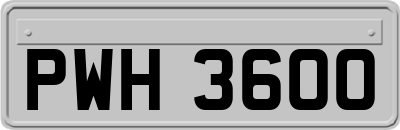 PWH 3600